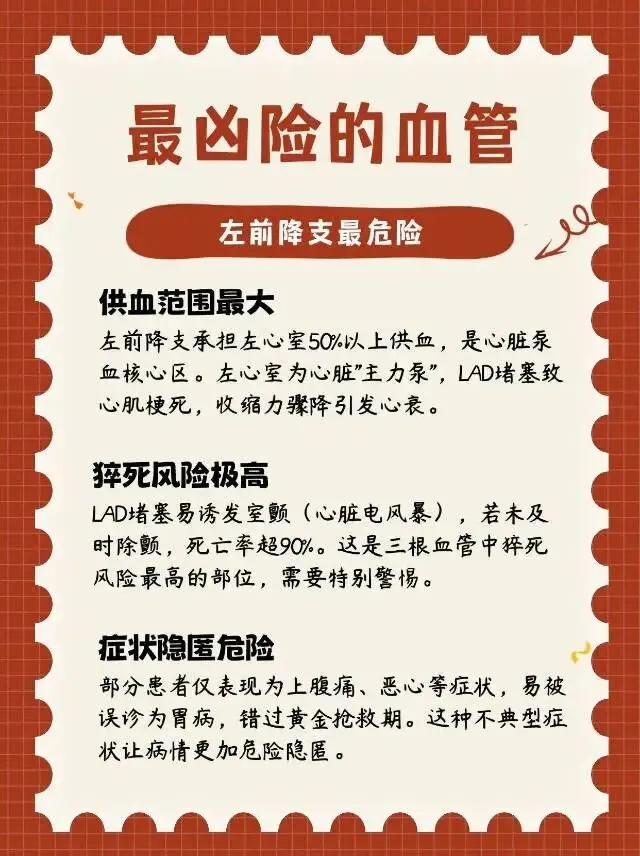 最凶险的血管

左前降支最危险

供血范围最大

左前降支承担左心室50%以上供血，是心脏泵血核心区。左心室为心脏"主力泵"，LAD堵塞致心肌梗死，收缩力骤降引发心衰。

猝死风险极高

LAD堵塞易诱发室颤（心脏电风暴），若未及时除颤，死亡率超90%。这是三根血管中猝死风险最高的部位，需要特别警惕。

症状隐匿危险

部分患者仅表现为上腹痛、恶心等症状，易被误诊为胃病，错过黄金抢救期。这种不典型症状让病情更加危险隐匿。